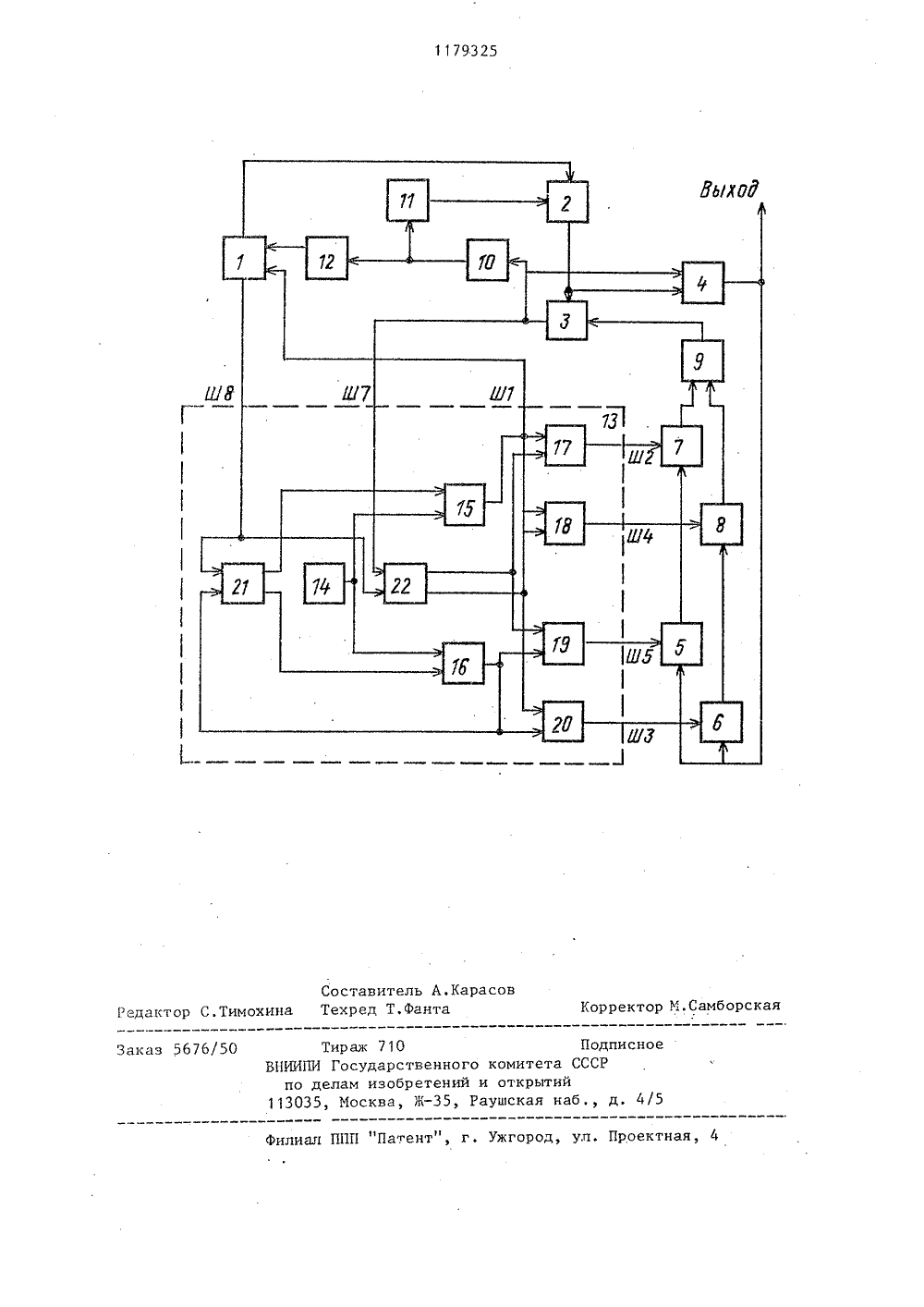 1179325

Выход

11
2
1
12
10
4
3
9
Ш8
Ш7
Ш1
13
17
Ш2
7
15
18
Ш4
8
21
14
22
19
Ш5
5
16
20
Ш3
6

Составитель А.Карасов
Редактор С.Тимохина Техред Т.Фанта Корректор М.Самборская

Заказ 5676/50 Тираж 710 Подписное
ВНИИПИ Государственного комитета СССР
по делам изобретений и открытий
113035, Москва, Ж-35, Раушская наб., д. 4/5

Филиал ППП "Патент", г. Ужгород, ул. Проектная, 4